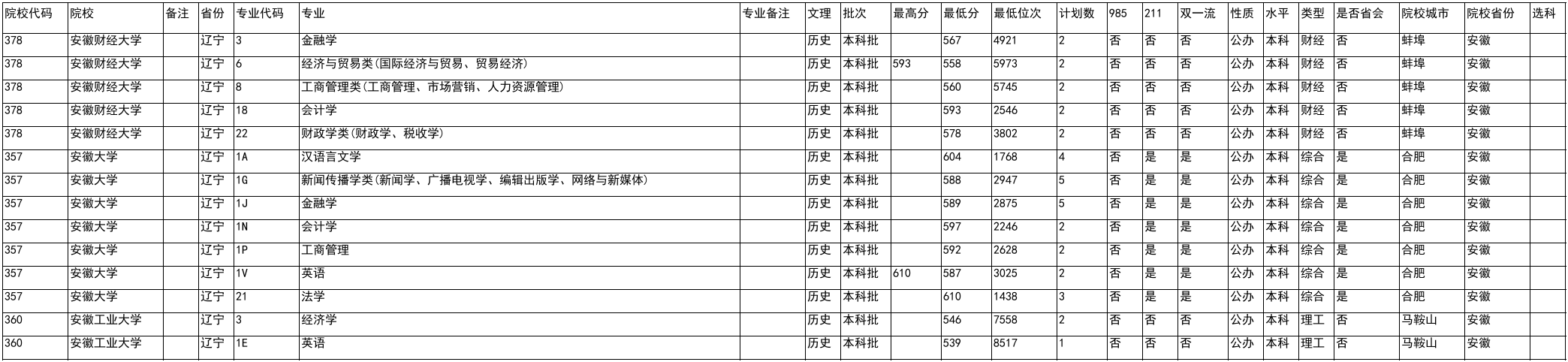 | 院校代码 | 院校 | 备注 | 省份 | 专业代码 | 专业 | 专业备注 | 文理 | 批次 | 最高分 | 最低分 | 最低位次 | 计划数 | 985 | 211 | 双一流 | 性质 | 水平 | 类型 | 是否省会 | 院校城市 | 院校省份 | 选科 |
|---|---|---|---|---|---|---|---|---|---|---|---|---|---|---|---|---|---|---|---|---|---|---|
| 378 | 安徽财经大学 |  | 辽宁 | 3 | 金融学 |  | 历史 | 本科批 |  | 567 | 4921 | 2 | 否 | 否 | 否 | 公办 | 本科 | 财经 | 否 | 蚌埠 | 安徽 |  |
| 378 | 安徽财经大学 |  | 辽宁 | 6 | 经济与贸易类(国际经济与贸易、贸易经济) |  | 历史 | 本科批 | 593 | 558 | 5973 | 2 | 否 | 否 | 否 | 公办 | 本科 | 财经 | 否 | 蚌埠 | 安徽 |  |
| 378 | 安徽财经大学 |  | 辽宁 | 8 | 工商管理类(工商管理、市场营销、人力资源管理) |  | 历史 | 本科批 |  | 560 | 5745 | 2 | 否 | 否 | 否 | 公办 | 本科 | 财经 | 否 | 蚌埠 | 安徽 |  |
| 378 | 安徽财经大学 |  | 辽宁 | 18 | 会计学 |  | 历史 | 本科批 |  | 593 | 2546 | 2 | 否 | 否 | 否 | 公办 | 本科 | 财经 | 否 | 蚌埠 | 安徽 |  |
| 378 | 安徽财经大学 |  | 辽宁 | 22 | 财政学类(财政学、税收学) |  | 历史 | 本科批 |  | 578 | 3802 | 2 | 否 | 否 | 否 | 公办 | 本科 | 财经 | 否 | 蚌埠 | 安徽 |  |
| 357 | 安徽大学 |  | 辽宁 | 1A | 汉语言文学 |  | 历史 | 本科批 |  | 604 | 1768 | 4 | 否 | 是 | 是 | 公办 | 本科 | 综合 | 是 | 合肥 | 安徽 |  |
| 357 | 安徽大学 |  | 辽宁 | 1G | 新闻传播学类(新闻学、广播电视学、编辑出版学、网络与新媒体) |  | 历史 | 本科批 |  | 588 | 2947 | 5 | 否 | 是 | 是 | 公办 | 本科 | 综合 | 是 | 合肥 | 安徽 |  |
| 357 | 安徽大学 |  | 辽宁 | 1J | 金融学 |  | 历史 | 本科批 |  | 589 | 2875 | 5 | 否 | 是 | 是 | 公办 | 本科 | 综合 | 是 | 合肥 | 安徽 |  |
| 357 | 安徽大学 |  | 辽宁 | 1N | 会计学 |  | 历史 | 本科批 |  | 597 | 2246 | 2 | 否 | 是 | 是 | 公办 | 本科 | 综合 | 是 | 合肥 | 安徽 |  |
| 357 | 安徽大学 |  | 辽宁 | 1P | 工商管理 |  | 历史 | 本科批 |  | 592 | 2628 | 2 | 否 | 是 | 是 | 公办 | 本科 | 综合 | 是 | 合肥 | 安徽 |  |
| 357 | 安徽大学 |  | 辽宁 | 1V | 英语 |  | 历史 | 本科批 | 610 | 587 | 3025 | 2 | 否 | 是 | 是 | 公办 | 本科 | 综合 | 是 | 合肥 | 安徽 |  |
| 357 | 安徽大学 |  | 辽宁 | 21 | 法学 |  | 历史 | 本科批 |  | 610 | 1438 | 3 | 否 | 是 | 是 | 公办 | 本科 | 综合 | 是 | 合肥 | 安徽 |  |
| 360 | 安徽工业大学 |  | 辽宁 | 3 | 经济学 |  | 历史 | 本科批 |  | 546 | 7558 | 2 | 否 | 否 | 否 | 公办 | 本科 | 理工 | 否 | 马鞍山 | 安徽 |  |
| 360 | 安徽工业大学 |  | 辽宁 | 1E | 英语 |  | 历史 | 本科批 |  | 539 | 8517 | 1 | 否 | 否 | 否 | 公办 | 本科 | 理工 | 否 | 马鞍山 | 安徽 |  |